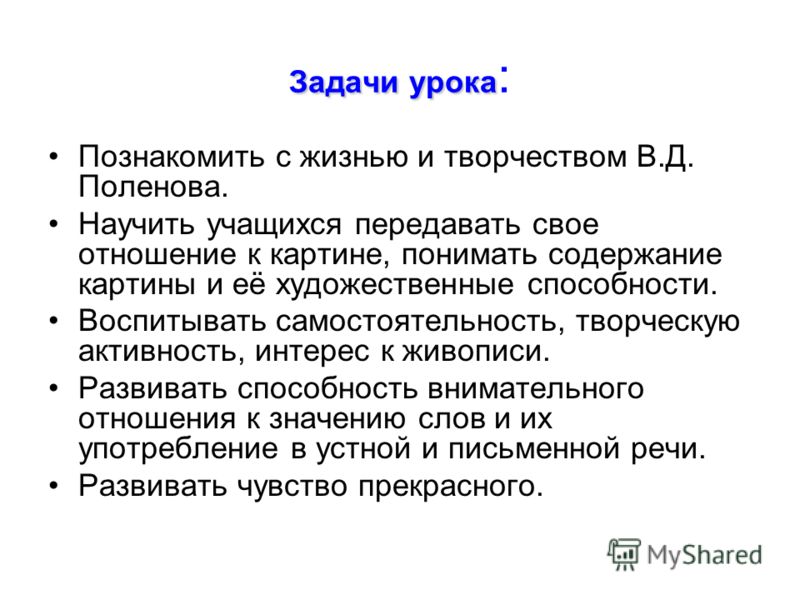 Задачи урока:

• Познакомить с жизнью и творчеством В.Д. Поленова.
• Научить учащихся передавать свое отношение к картине, понимать содержание картины и её художественные способности.
• Воспитывать самостоятельность, творческую активность, интерес к живописи.
• Развивать способность внимательного отношения к значению слов и их употребление в устной и письменной речи.
• Развивать чувство прекрасного.

MyShared